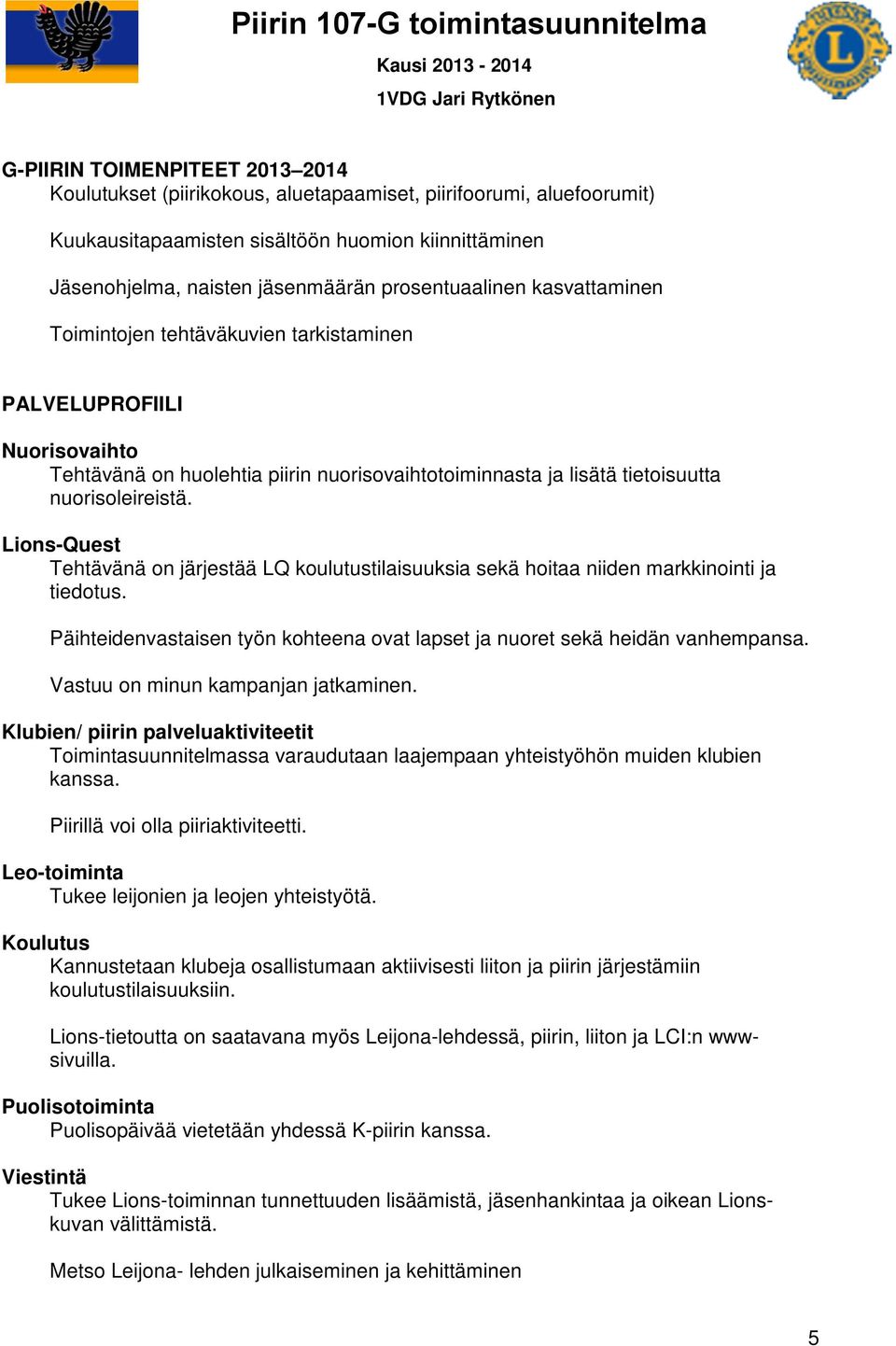 Piirin 107-G toimintasuunnitelma

Kausi 2013 - 2014

1VDG Jari Rytkönen

G-PIIRIN TOIMENPITEET 2013–2014
Koulutukset (piirikokous, aluetapaamiset, piirifoorumi, aluefoorumit)

Kuukausitapaamisten sisältöön huomion kiinnittäminen

Jäsenohjelma, naisten jäsenmäärän prosentuaalinen kasvattaminen

Toimintojen tehtäväkuvien tarkistaminen

PALVELUPROFIILI

Nuorisovaihto
Tehtävänä on huolehtia piirin nuorisovaihtotoiminnasta ja lisätä tietoisuutta nuorisoleireistä.

Lions-Quest
Tehtävänä on järjestää LQ koulutustilaisuuksia sekä hoitaa niiden markkinointi ja tiedotus.

Päihteidenvastaisen työn kohteena ovat lapset ja nuoret sekä heidän vanhempansa.

Vastuu on minun kampanjan jatkaminen.

Klubien/ piirin palveluaktiviteetit
Toimintasuunnitelmassa varaudutaan laajempaan yhteistyöhön muiden klubien kanssa.

Piirillä voi olla piiriaktiviteetti.

Leo-toiminta
Tukee leijonien ja leojen yhteistyötä.

Koulutus
Kannustetaan klubeja osallistumaan aktiivisesti liiton ja piirin järjestämiin koulutustilaisuuksiin.

Lions-tietoutta on saatavana myös Leijona-lehdessä, piirin, liiton ja LCI:n www-sivuilla.

Puolisotoiminta
Puolisopäivää vietetään yhdessä K-piirin kanssa.

Viestintä
Tukee Lions-toiminnan tunnettuuden lisäämistä, jäsenhankintaa ja oikean Lions-kuvan välittämistä.

Metso Leijona- lehden julkaiseminen ja kehittäminen

5